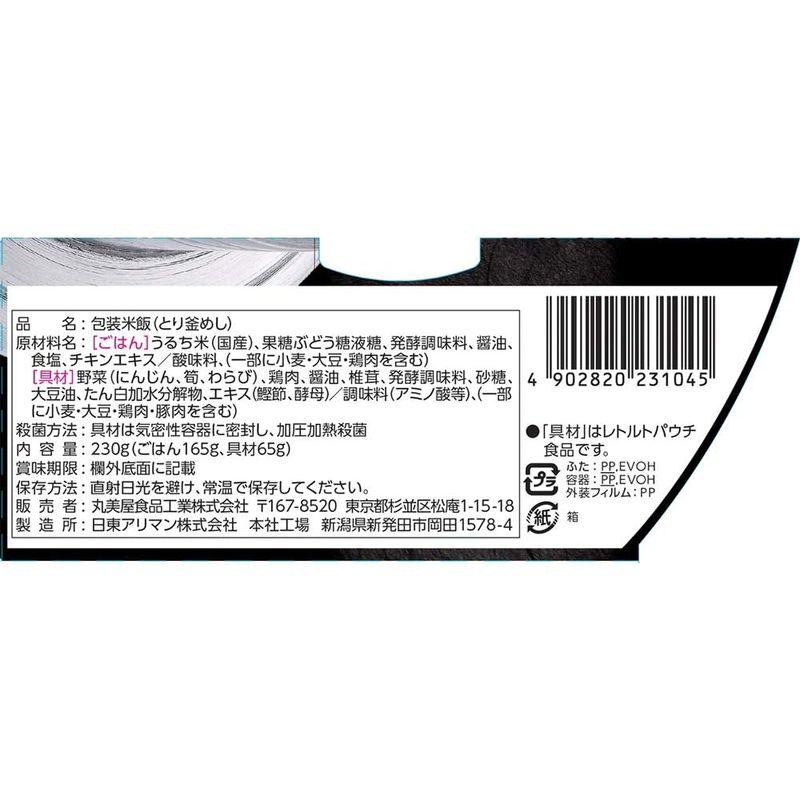 品　　名：包装米飯（とり釜めし）
原材料名：［ごはん］うるち米（国産）、果糖ぶどう糖液糖、発酵調味料、醤油、食塩、チキンエキス／酸味料、（一部に小麦・大豆・鶏肉を含む）
［具材］野菜（にんじん、筍、わらび）、鶏肉、醤油、椎茸、発酵調味料、砂糖、大豆油、たん白加水分解物、エキス（鰹節、酵母）／調味料（アミノ酸等）、（一部に小麦・大豆・鶏肉・豚肉を含む）
殺菌方法：具材は気密性容器に密封し、加圧加熱殺菌
内 容 量：230g（ごはん165g、具材65g）
賞味期限：欄外底面に記載
保存方法：直射日光を避け、常温で保存してください。
販 売 者：丸美屋食品工業株式会社　〒167-8520 東京都杉並区松庵1-15-18
製 造 所：日東アリマン株式会社　本社工場　新潟県新発田市岡田1578-4

4 902820 231045

●「具材」はレトルトパウチ食品です。

プラ
ふた：PP,EVOH
容器：PP,EVOH
外装フィルム：PP

紙
箱